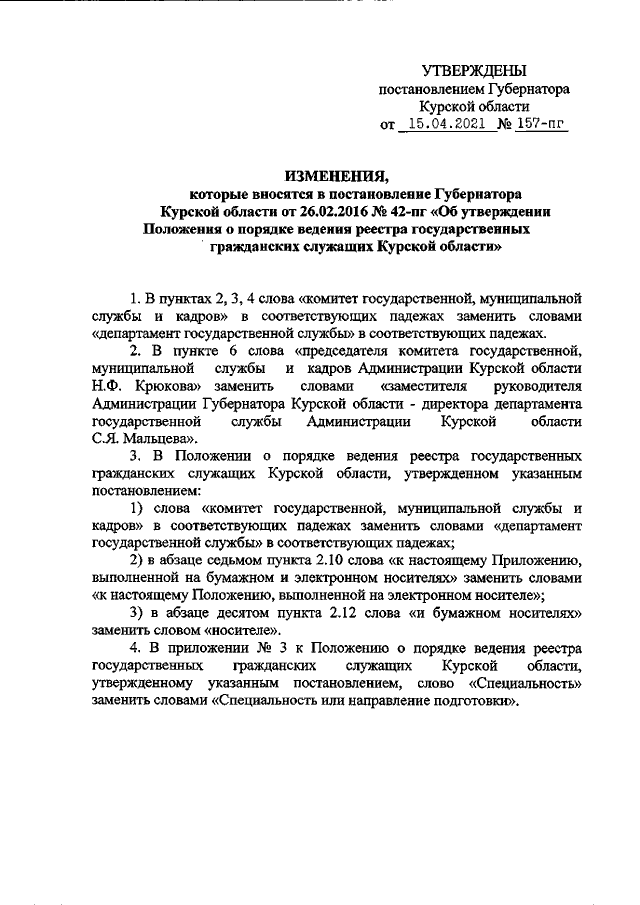 УТВЕРЖДЕНЫ
постановлением Губернатора
Курской области
от 15.04.2021 № 157-пг

ИЗМЕНЕНИЯ,
которые вносятся в постановление Губернатора Курской области от 26.02.2016 № 42-пг «Об утверждении Положения о порядке ведения реестра государственных гражданских служащих Курской области»

1. В пунктах 2, 3, 4 слова «комитет государственной, муниципальной службы и кадров» в соответствующих падежах заменить словами «департамент государственной службы» в соответствующих падежах.

2. В пункте 6 слова «председателя комитета государственной, муниципальной службы и кадров Администрации Курской области Н.Ф. Крюкова» заменить словами «заместителя руководителя Администрации Губернатора Курской области - директора департамента государственной службы Администрации Курской области С.Я. Мальцева».

3. В Положении о порядке ведения реестра государственных гражданских служащих Курской области, утвержденном указанным постановлением:

1) слова «комитет государственной, муниципальной службы и кадров» в соответствующих падежах заменить словами «департамент государственной службы» в соответствующих падежах;

2) в абзаце седьмом пункта 2.10 слова «к настоящему Приложению, выполненной на бумажном и электронном носителях» заменить словами «к настоящему Положению, выполненной на электронном носителе»;

3) в абзаце десятом пункта 2.12 слова «и бумажном носителях» заменить словом «носителе».

4. В приложении № 3 к Положению о порядке ведения реестра государственных гражданских служащих Курской области, утвержденному указанным постановлением, слово «Специальность» заменить словами «Специальность или направление подготовки».